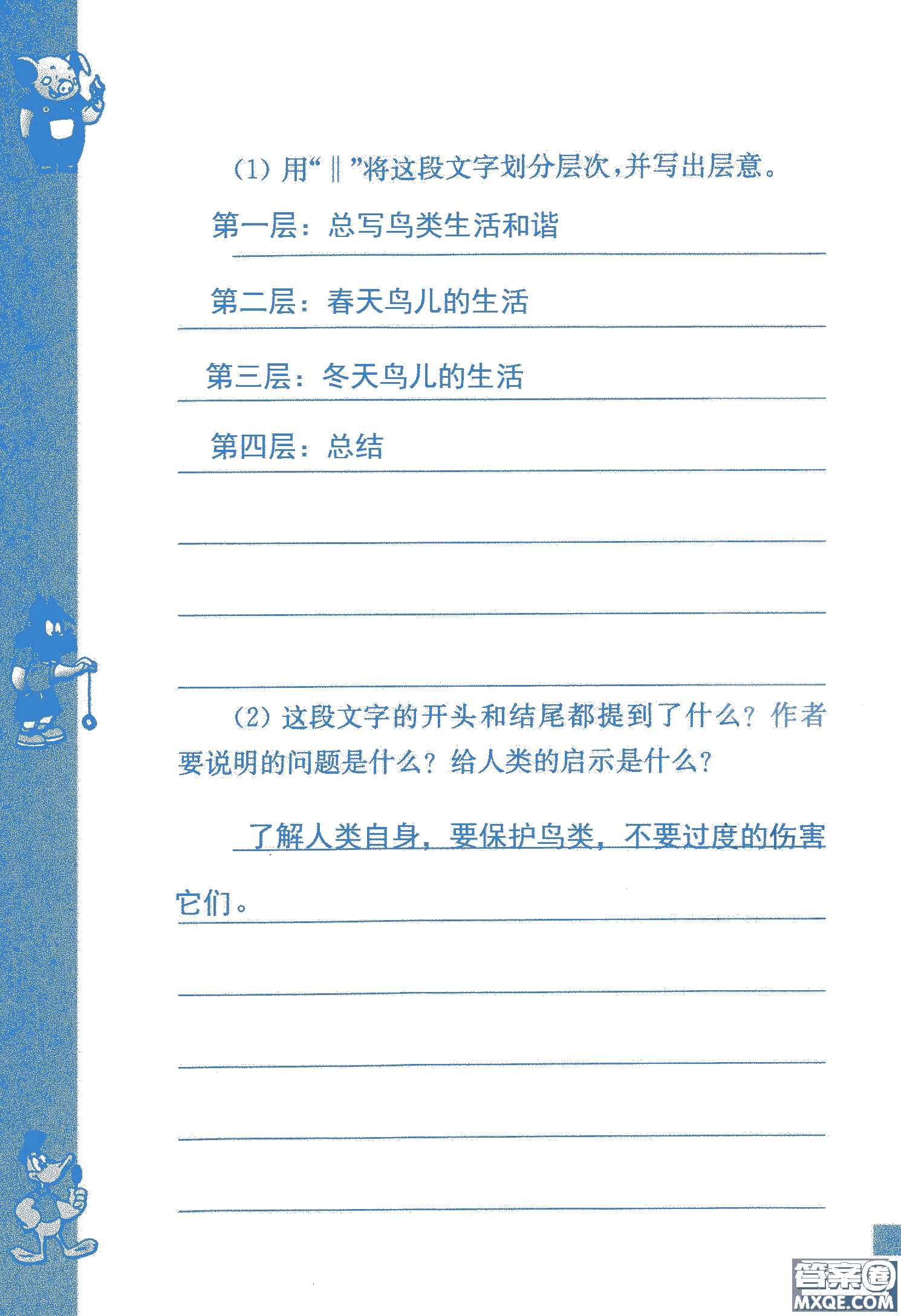 (1) 用“‖”将这段文字划分层次，并写出层意。

第一层：总写鸟类生活和谐

第二层：春天鸟儿的生活

第三层：冬天鸟儿的生活

第四层：总结

(2) 这段文字的开头和结尾都提到了什么？作者要说明的问题是什么？给人类的启示是什么？

了解人类自身，要保护鸟类，不要过度的伤害它们。

答案圈
MXQE.COM